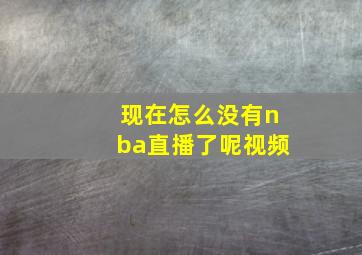 现在怎么没有nba直播了呢视频